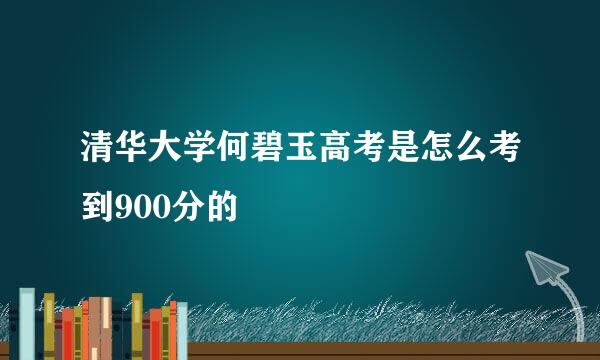 清华大学何碧玉高考是怎么考到900分的